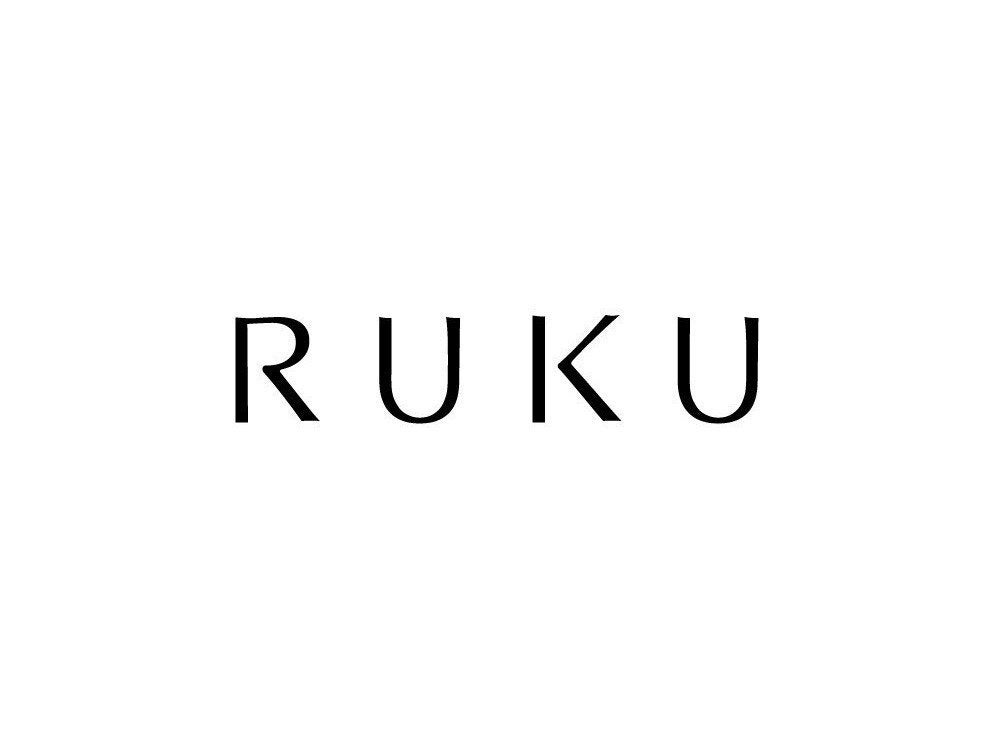 RUKU